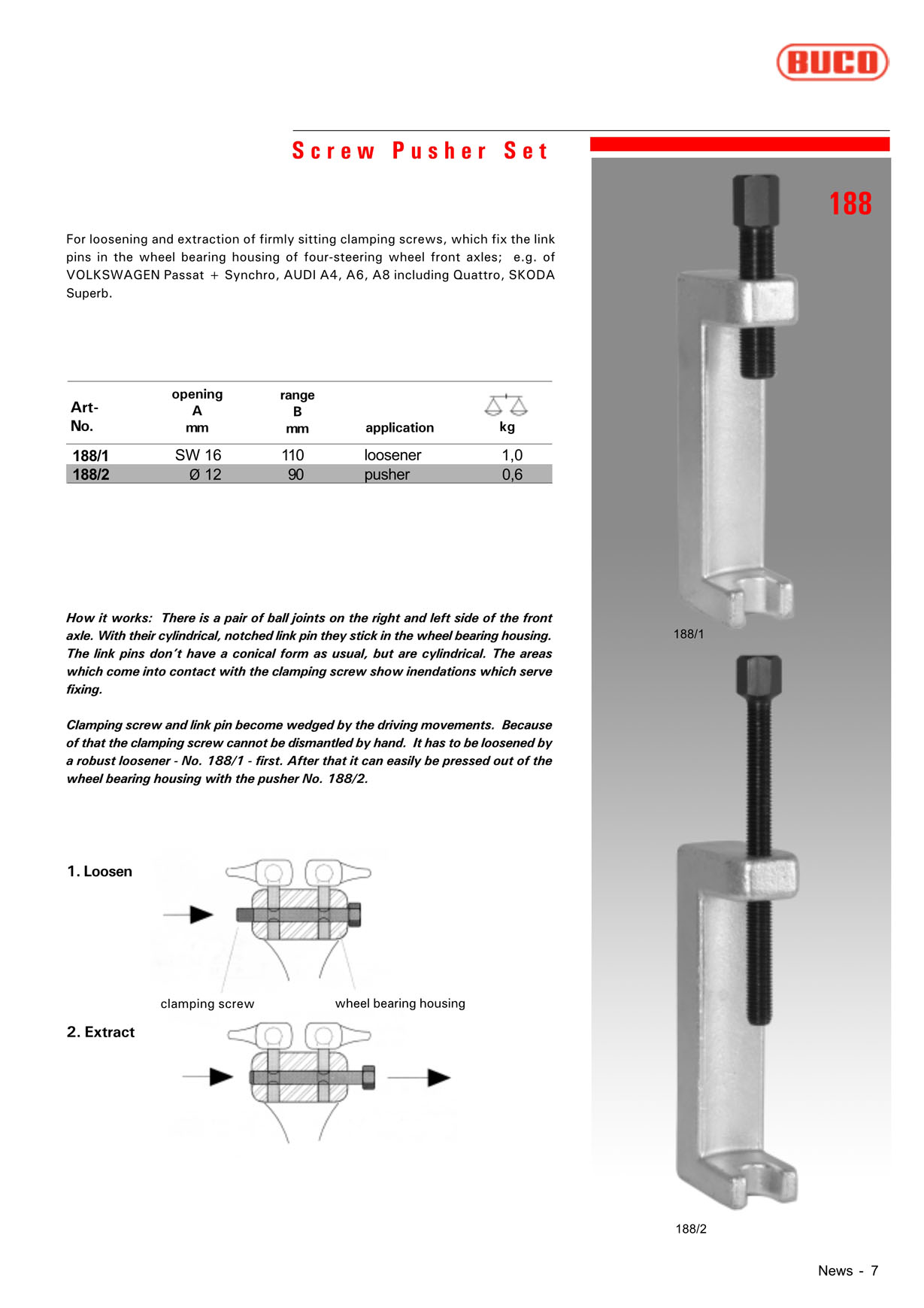 BUCO

Screw Pusher Set

188

For loosening and extraction of firmly sitting clamping screws, which fix the link pins in the wheel bearing housing of four-steering wheel front axles; e.g. of VOLKSWAGEN Passat + Synchro, AUDI A4, A6, A8 including Quattro, SKODA Superb.

| Art-No. | opening A mm | range B mm | application | kg |
|---|---|---|---|---|
| 188/1 | SW 16 | 110 | loosener | 1,0 |
| 188/2 | Ø 12 | 90 | pusher | 0,6 |

How it works: There is a pair of ball joints on the right and left side of the front axle. With their cylindrical, notched link pin they stick in the wheel bearing housing. The link pins don't have a conical form as usual, but are cylindrical. The areas which come into contact with the clamping screw show inendations which serve fixing.

Clamping screw and link pin become wedged by the driving movements. Because of that the clamping screw cannot be dismantled by hand. It has to be loosened by a robust loosener - No. 188/1 - first. After that it can easily be pressed out of the wheel bearing housing with the pusher No. 188/2.

1. Loosen

clamping screw

wheel bearing housing

2. Extract

188/1

188/2

News - 7